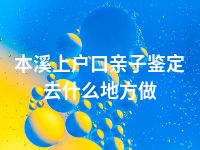 本溪上户口亲子鉴定去什么地方做